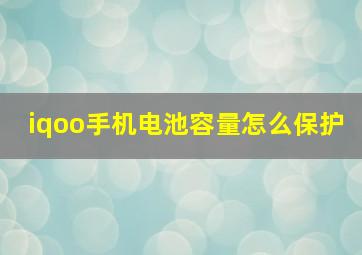 iqoo手机电池容量怎么保护